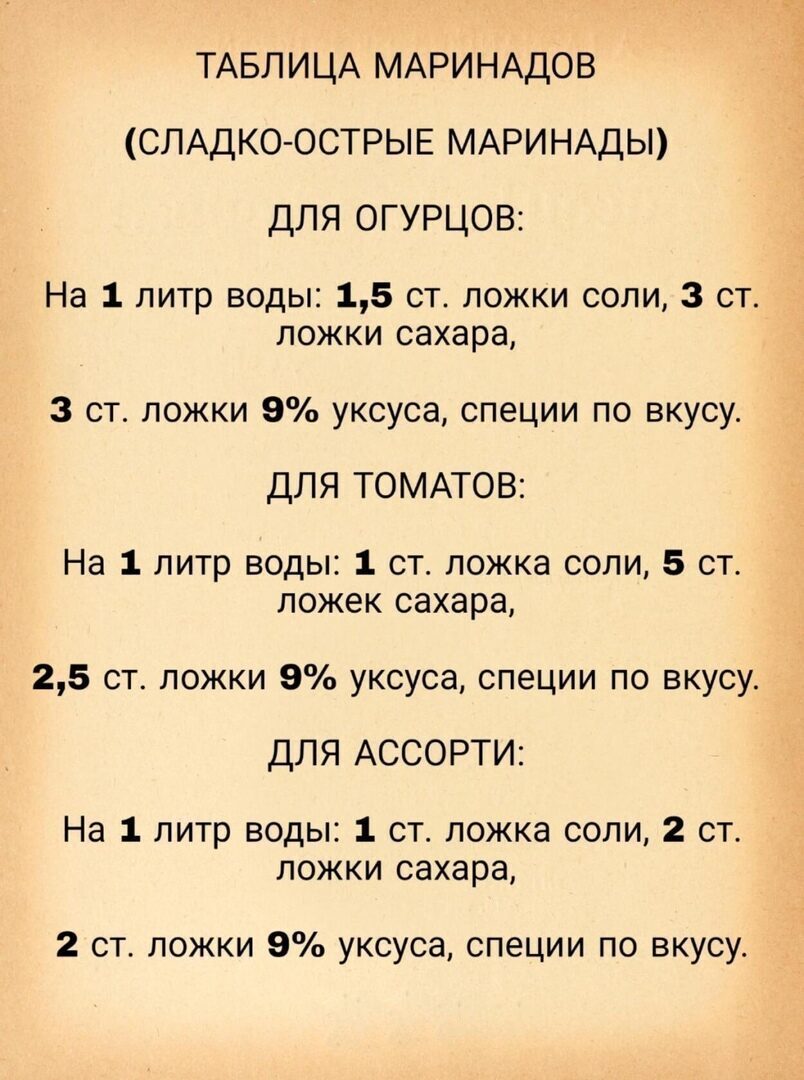 ТАБЛИЦА МАРИНАДОВ

(СЛАДКО-ОСТРЫЕ МАРИНАДЫ)

ДЛЯ ОГУРЦОВ:

На 1 литр воды: 1,5 ст. ложки соли, 3 ст. ложки сахара,

3 ст. ложки 9% уксуса, специи по вкусу.

ДЛЯ ТОМАТОВ:

На 1 литр воды: 1 ст. ложка соли, 5 ст. ложек сахара,

2,5 ст. ложки 9% уксуса, специи по вкусу.

ДЛЯ АССОРТИ:

На 1 литр воды: 1 ст. ложка соли, 2 ст. ложки сахара,

2 ст. ложки 9% уксуса, специи по вкусу.